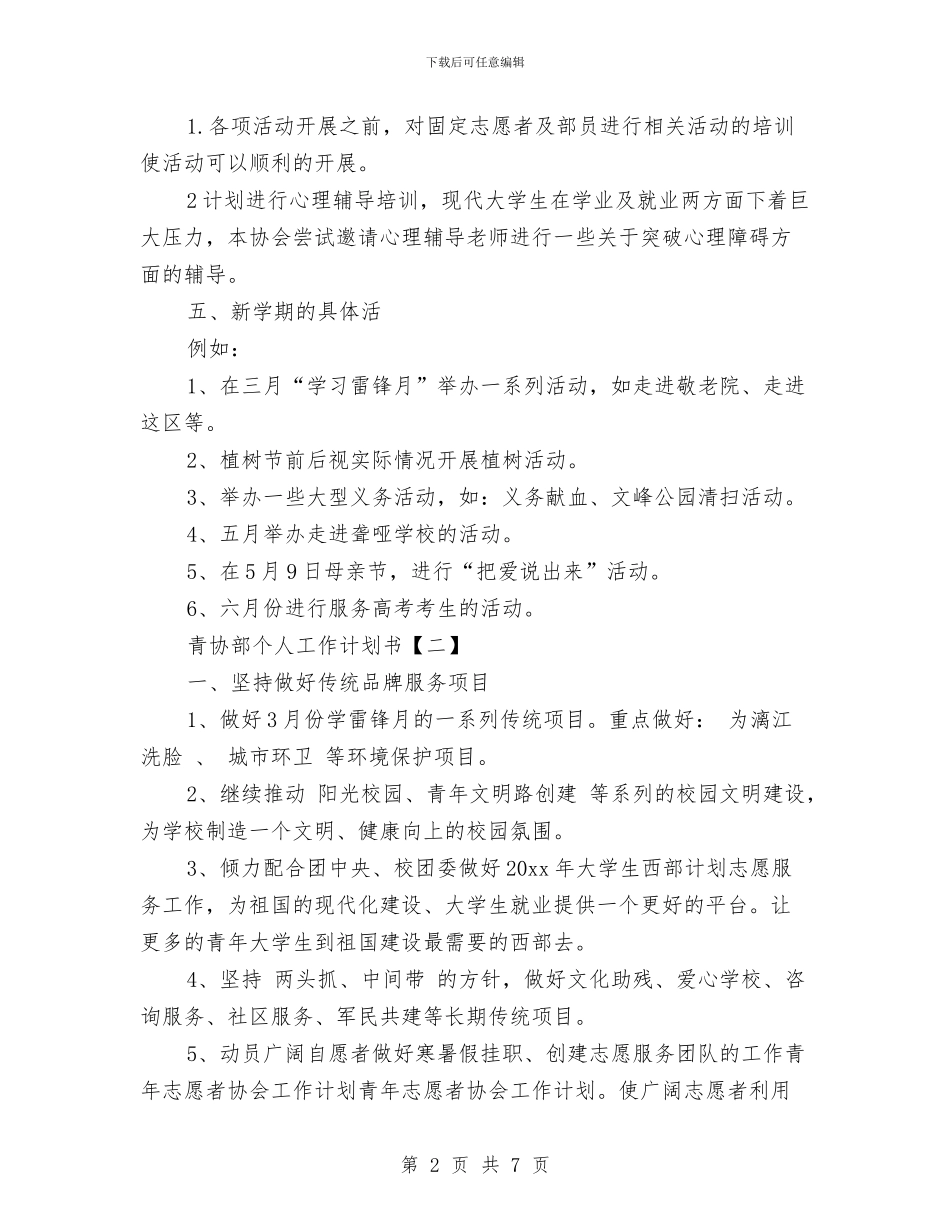 下载后可任意编辑

1.各项活动开展之前，对固定志愿者及部员进行相关活动的培训使活动可以顺利的开展。

2计划进行心理辅导培训，现代大学生在学业及就业两方面下着巨大压力，本协会尝试邀请心理辅导老师进行一些关于突破心理障碍方面的辅导。

五、新学期的具体活

例如：

1、在三月“学习雷锋月”举办一系列活动，如走进敬老院、走进这区等。

2、植树节前后视实际情况开展植树活动。

3、举办一些大型义务活动，如：义务献血、文峰公园清扫活动。

4、五月举办走进聋哑学校的活动。

5、在5月9日母亲节，进行“把爱说出来”活动。

6、六月份进行服务高考考生的活动。

青协部个人工作计划书【二】

一、坚持做好传统品牌服务项目

1、做好3月份学雷锋月的一系列传统项目。重点做好： 为漓江洗脸 、 城市环卫 等环境保护项目。

2、继续推动 阳光校园、青年文明路创建 等系列的校园文明建设，为学校制造一个文明、健康向上的校园氛围。

3、倾力配合团中央、校团委做好20xx年大学生西部计划志愿服务工作，为祖国的现代化建设、大学生就业提供一个更好的平台。让更多的青年大学生到祖国建设最需要的西部去。

4、坚持 两头抓、中间带 的方针，做好文化助残、爱心学校、咨询服务、社区服务、军民共建等长期传统项目。

5、动员广阔自愿者做好寒暑假挂职、创建志愿服务团队的工作青年志愿者协会工作计划青年志愿者协会工作计划。使广阔志愿者利用

第 2 页 共 7 页